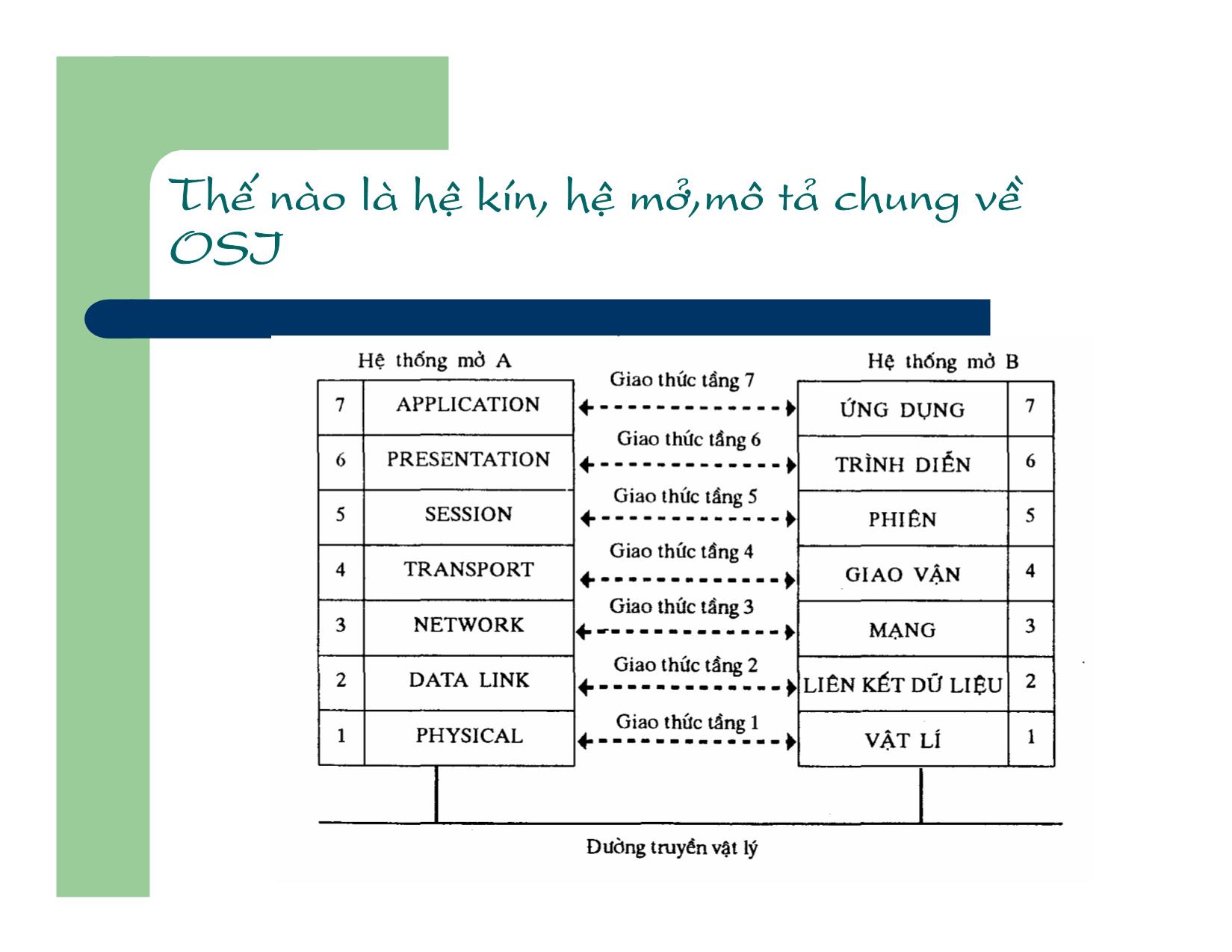 Thế nào là hệ kín, hệ mở,mô tả chung về OSI

Hệ thống mở A

Hệ thống mở B

| 7 | APPLICATION | Giao thức tầng 7 | ỨNG DỤNG | 7 |
|---|---|---|---|---|
| 6 | PRESENTATION | Giao thức tầng 6 | TRÌNH DIỄN | 6 |
| 5 | SESSION | Giao thức tầng 5 | PHIÊN | 5 |
| 4 | TRANSPORT | Giao thức tầng 4 | GIAO VẬN | 4 |
| 3 | NETWORK | Giao thức tầng 3 | MẠNG | 3 |
| 2 | DATA LINK | Giao thức tầng 2 | LIÊN KẾT DỮ LIỆU | 2 |
| 1 | PHYSICAL | Giao thức tầng 1 | VẬT LÍ | 1 |

Đường truyền vật lý